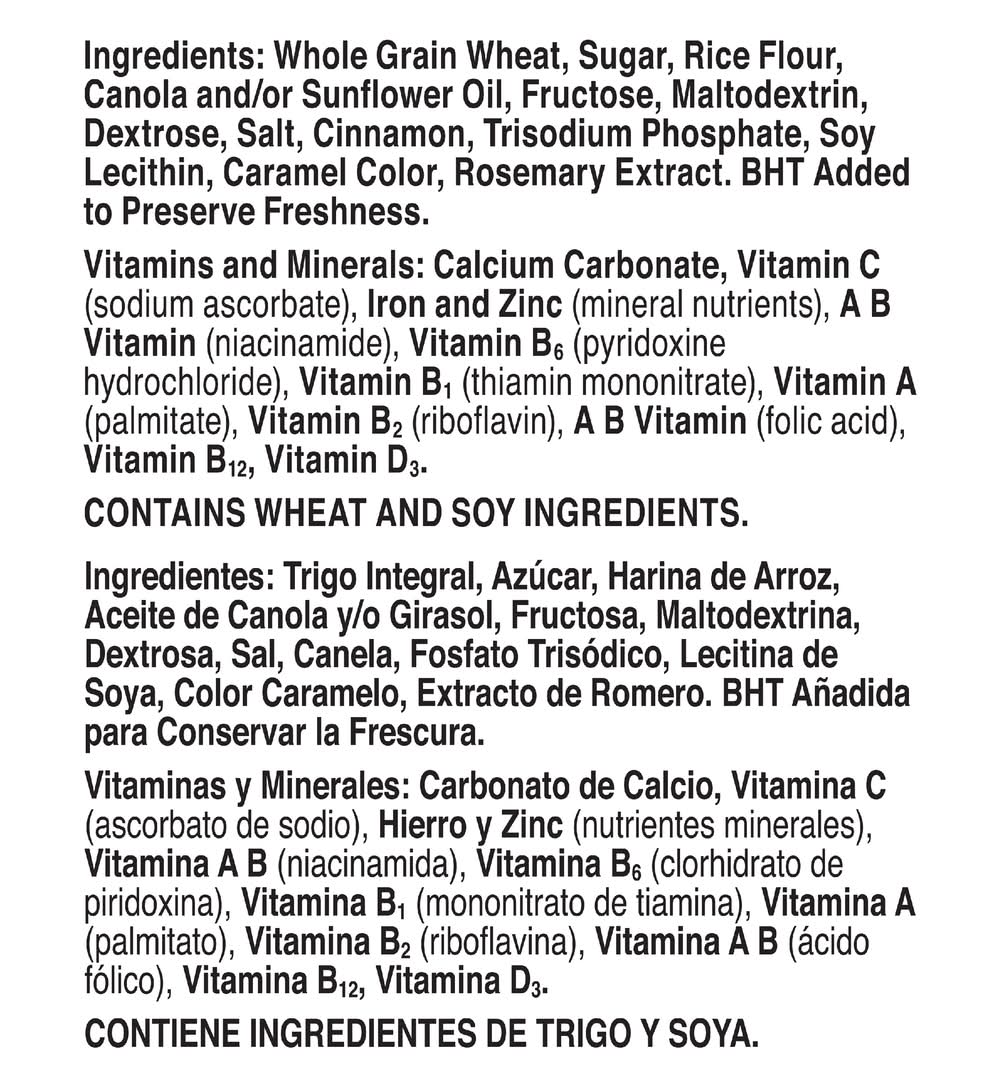 Ingredients: Whole Grain Wheat, Sugar, Rice Flour, Canola and/or Sunflower Oil, Fructose, Maltodextrin, Dextrose, Salt, Cinnamon, Trisodium Phosphate, Soy Lecithin, Caramel Color, Rosemary Extract. BHT Added to Preserve Freshness.

Vitamins and Minerals: Calcium Carbonate, Vitamin C (sodium ascorbate), Iron and Zinc (mineral nutrients), A B Vitamin (niacinamide), Vitamin $B_6$ (pyridoxine hydrochloride), Vitamin $B_1$ (thiamin mononitrate), Vitamin A (palmitate), Vitamin $B_2$ (riboflavin), A B Vitamin (folic acid), Vitamin $B_{12}$, Vitamin $D_3$.

CONTAINS WHEAT AND SOY INGREDIENTS.

Ingredientes: Trigo Integral, Azúcar, Harina de Arroz, Aceite de Canola y/o Girasol, Fructosa, Maltodextrina, Dextrosa, Sal, Canela, Fosfato Trisódico, Lecitina de Soya, Color Caramelo, Extracto de Romero. BHT Añadida para Conservar la Frescura.

Vitaminas y Minerales: Carbonato de Calcio, Vitamina C (ascorbato de sodio), Hierro y Zinc (nutrientes minerales), Vitamina A B (niacinamida), Vitamina $B_6$ (clorhidrato de piridoxina), Vitamina $B_1$ (mononitrato de tiamina), Vitamina A (palmitato), Vitamina $B_2$ (riboflavina), Vitamina A B (ácido fólico), Vitamina $B_{12}$, Vitamina $D_3$.

CONTIENE INGREDIENTES DE TRIGO Y SOYA.